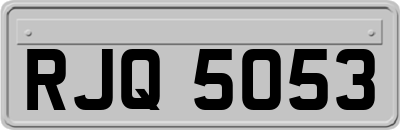 RJQ 5053